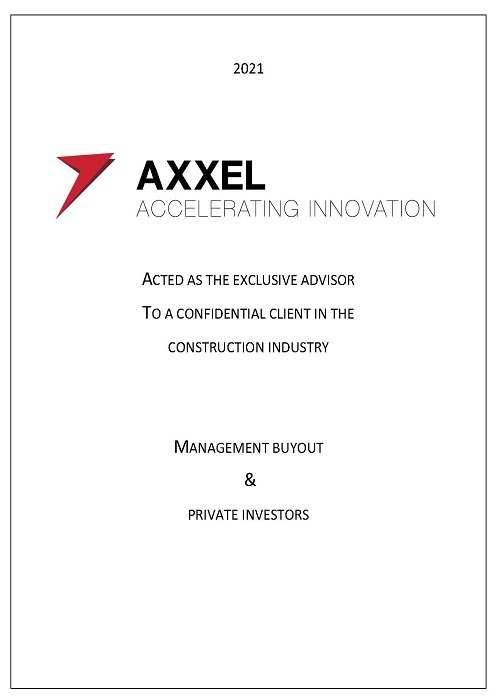 2021

AXXEL
ACCELERATING INNOVATION

ACTED AS THE EXCLUSIVE ADVISOR
TO A CONFIDENTIAL CLIENT IN THE
CONSTRUCTION INDUSTRY

MANAGEMENT BUYOUT
&
PRIVATE INVESTORS